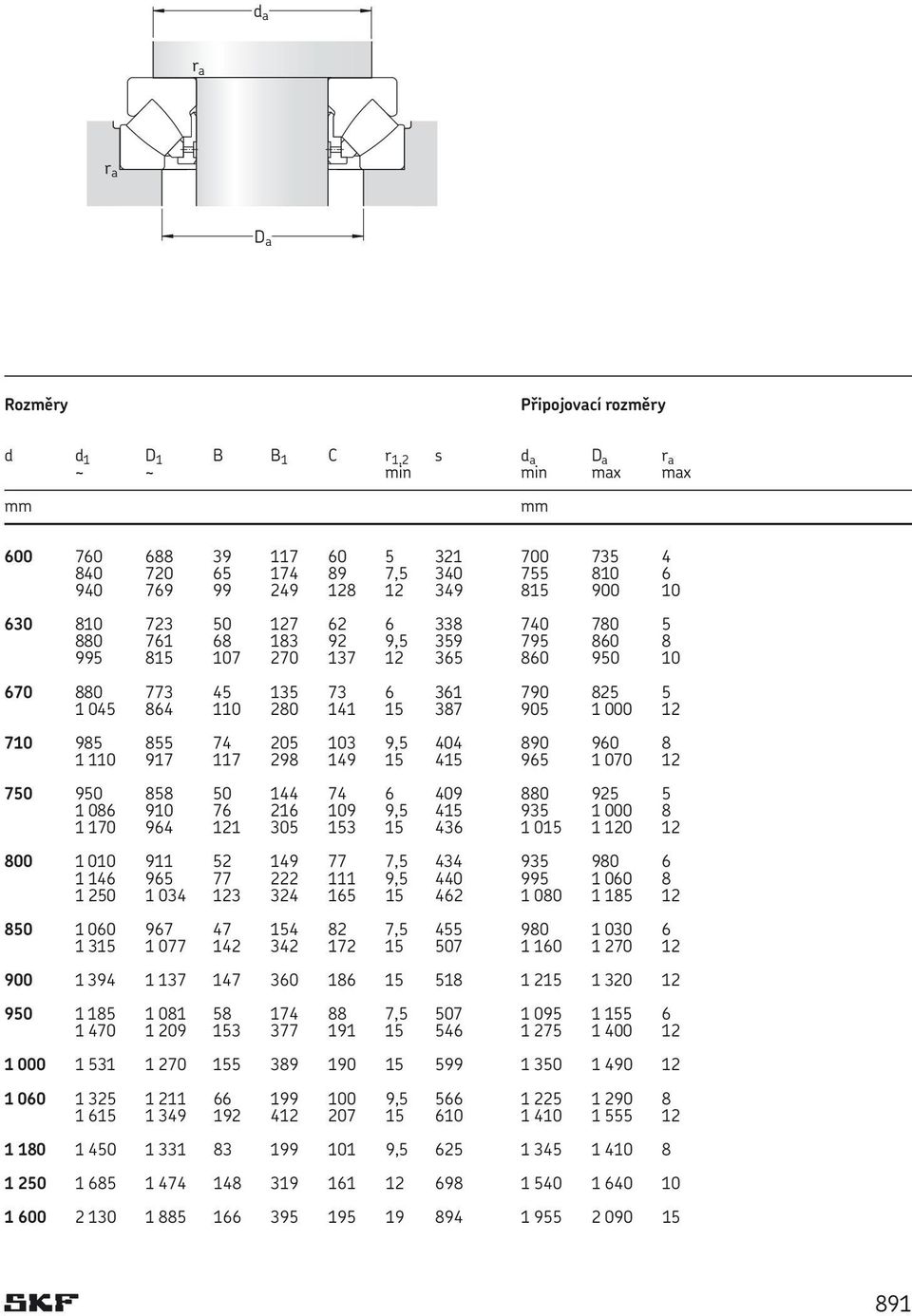 $d_a$

$r_a$

$r_a$

$D_a$

Rozměry

Připojovací rozměry

| d | $d_1$ ~ | $D_1$ ~ | B | $B_1$ | C | $r_{1,2}$ min | s | $d_a$ min | $D_a$ max | $r_a$ max |
|---|---|---|---|---|---|---|---|---|---|---|
| mm | | | | | | | | mm | | |
| 600 | 760 | 688 | 39 | 117 | 60 | 5 | 321 | 700 | 735 | 4 |
| | 840 | 720 | 65 | 174 | 89 | 7,5 | 340 | 755 | 810 | 6 |
| | 940 | 769 | 99 | 249 | 128 | 12 | 349 | 815 | 900 | 10 |
| 630 | 810 | 723 | 50 | 127 | 62 | 6 | 338 | 740 | 780 | 5 |
| | 880 | 761 | 68 | 183 | 92 | 9,5 | 359 | 795 | 860 | 8 |
| | 995 | 815 | 107 | 270 | 137 | 12 | 365 | 860 | 950 | 10 |
| 670 | 880 | 773 | 45 | 135 | 73 | 6 | 361 | 790 | 825 | 5 |
| | 1 045 | 864 | 110 | 280 | 141 | 15 | 387 | 905 | 1 000 | 12 |
| 710 | 985 | 855 | 74 | 205 | 103 | 9,5 | 404 | 890 | 960 | 8 |
| | 1 110 | 917 | 117 | 298 | 149 | 15 | 415 | 965 | 1 070 | 12 |
| 750 | 950 | 858 | 50 | 144 | 74 | 6 | 409 | 880 | 925 | 5 |
| | 1 086 | 910 | 76 | 216 | 109 | 9,5 | 415 | 935 | 1 000 | 8 |
| | 1 170 | 964 | 121 | 305 | 153 | 15 | 436 | 1 015 | 1 120 | 12 |
| 800 | 1 010 | 911 | 52 | 149 | 77 | 7,5 | 434 | 935 | 980 | 6 |
| | 1 146 | 965 | 77 | 222 | 111 | 9,5 | 440 | 995 | 1 060 | 8 |
| | 1 250 | 1 034 | 123 | 324 | 165 | 15 | 462 | 1 080 | 1 185 | 12 |
| 850 | 1 060 | 967 | 47 | 154 | 82 | 7,5 | 455 | 980 | 1 030 | 6 |
| | 1 315 | 1 077 | 142 | 342 | 172 | 15 | 507 | 1 160 | 1 270 | 12 |
| 900 | 1 394 | 1 137 | 147 | 360 | 186 | 15 | 518 | 1 215 | 1 320 | 12 |
| 950 | 1 185 | 1 081 | 58 | 174 | 88 | 7,5 | 507 | 1 095 | 1 155 | 6 |
| | 1 470 | 1 209 | 153 | 377 | 191 | 15 | 546 | 1 275 | 1 400 | 12 |
| 1 000 | 1 531 | 1 270 | 155 | 389 | 190 | 15 | 599 | 1 350 | 1 490 | 12 |
| 1 060 | 1 325 | 1 211 | 66 | 199 | 100 | 9,5 | 566 | 1 225 | 1 290 | 8 |
| | 1 615 | 1 349 | 192 | 412 | 207 | 15 | 610 | 1 410 | 1 555 | 12 |
| 1 180 | 1 450 | 1 331 | 83 | 199 | 101 | 9,5 | 625 | 1 345 | 1 410 | 8 |
| 1 250 | 1 685 | 1 474 | 148 | 319 | 161 | 12 | 698 | 1 540 | 1 640 | 10 |
| 1 600 | 2 130 | 1 885 | 166 | 395 | 195 | 19 | 894 | 1 955 | 2 090 | 15 |

SKF

891